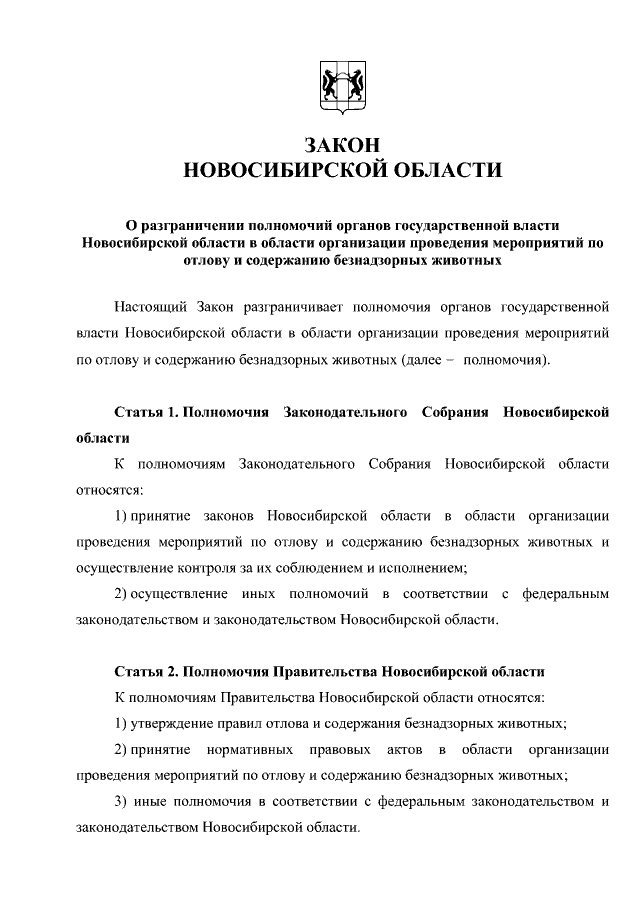 ЗАКОН
НОВОСИБИРСКОЙ ОБЛАСТИ

О разграничении полномочий органов государственной власти Новосибирской области в области организации проведения мероприятий по отлову и содержанию безнадзорных животных

Настоящий Закон разграничивает полномочия органов государственной власти Новосибирской области в области организации проведения мероприятий по отлову и содержанию безнадзорных животных (далее – полномочия).

Статья 1. Полномочия Законодательного Собрания Новосибирской области

К полномочиям Законодательного Собрания Новосибирской области относятся:

1) принятие законов Новосибирской области в области организации проведения мероприятий по отлову и содержанию безнадзорных животных и осуществление контроля за их соблюдением и исполнением;

2) осуществление иных полномочий в соответствии с федеральным законодательством и законодательством Новосибирской области.

Статья 2. Полномочия Правительства Новосибирской области

К полномочиям Правительства Новосибирской области относятся:

1) утверждение правил отлова и содержания безнадзорных животных;

2) принятие нормативных правовых актов в области организации проведения мероприятий по отлову и содержанию безнадзорных животных;

3) иные полномочия в соответствии с федеральным законодательством и законодательством Новосибирской области.